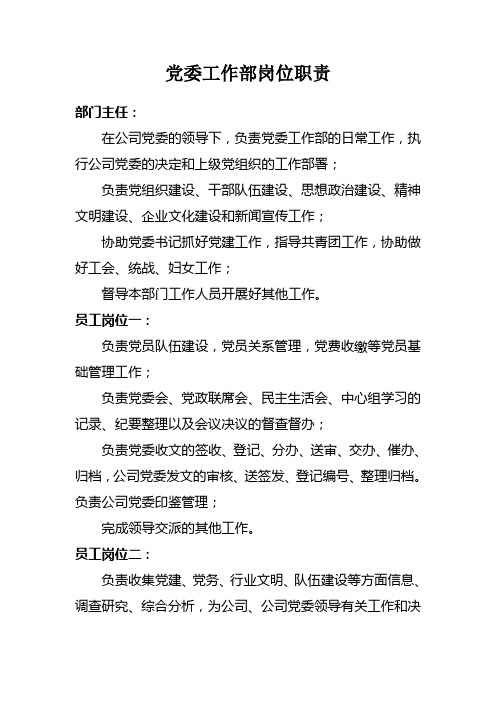 党委工作部岗位职责

部门主任：

在公司党委的领导下，负责党委工作部的日常工作，执行公司党委的决定和上级党组织的工作部署；

负责党组织建设、干部队伍建设、思想政治建设、精神文明建设、企业文化建设和新闻宣传工作；

协助党委书记抓好党建工作，指导共青团工作，协助做好工会、统战、妇女工作；

督导本部门工作人员开展好其他工作。

员工岗位一：

负责党员队伍建设，党员关系管理，党费收缴等党员基础管理工作；

负责党委会、党政联席会、民主生活会、中心组学习的记录、纪要整理以及会议决议的督查督办；

负责党委收文的签收、登记、分办、送审、交办、催办、归档，公司党委发文的审核、送签发、登记编号、整理归档。负责公司党委印鉴管理；

完成领导交派的其他工作。

员工岗位二：

负责收集党建、党务、行业文明、队伍建设等方面信息、调查研究、综合分析，为公司、公司党委领导有关工作和决